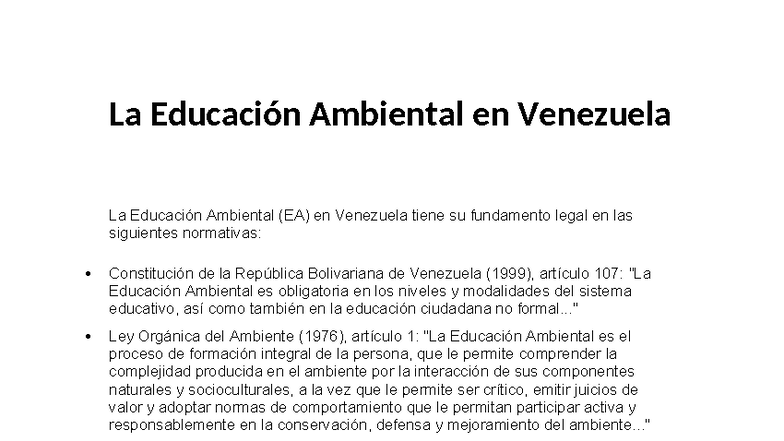 La Educación Ambiental en Venezuela

La Educación Ambiental (EA) en Venezuela tiene su fundamento legal en las siguientes normativas:

• Constitución de la República Bolivariana de Venezuela (1999), artículo 107: "La Educación Ambiental es obligatoria en los niveles y modalidades del sistema educativo, así como también en la educación ciudadana no formal..."

• Ley Orgánica del Ambiente (1976), artículo 1: "La Educación Ambiental es el proceso de formación integral de la persona, que le permite comprender la complejidad producida en el ambiente por la interacción de sus componentes naturales y socioculturales, a la vez que le permite ser crítico, emitir juicios de valor y adoptar normas de comportamiento que le permitan participar activa y responsablemente en la conservación, defensa y mejoramiento del ambiente..."